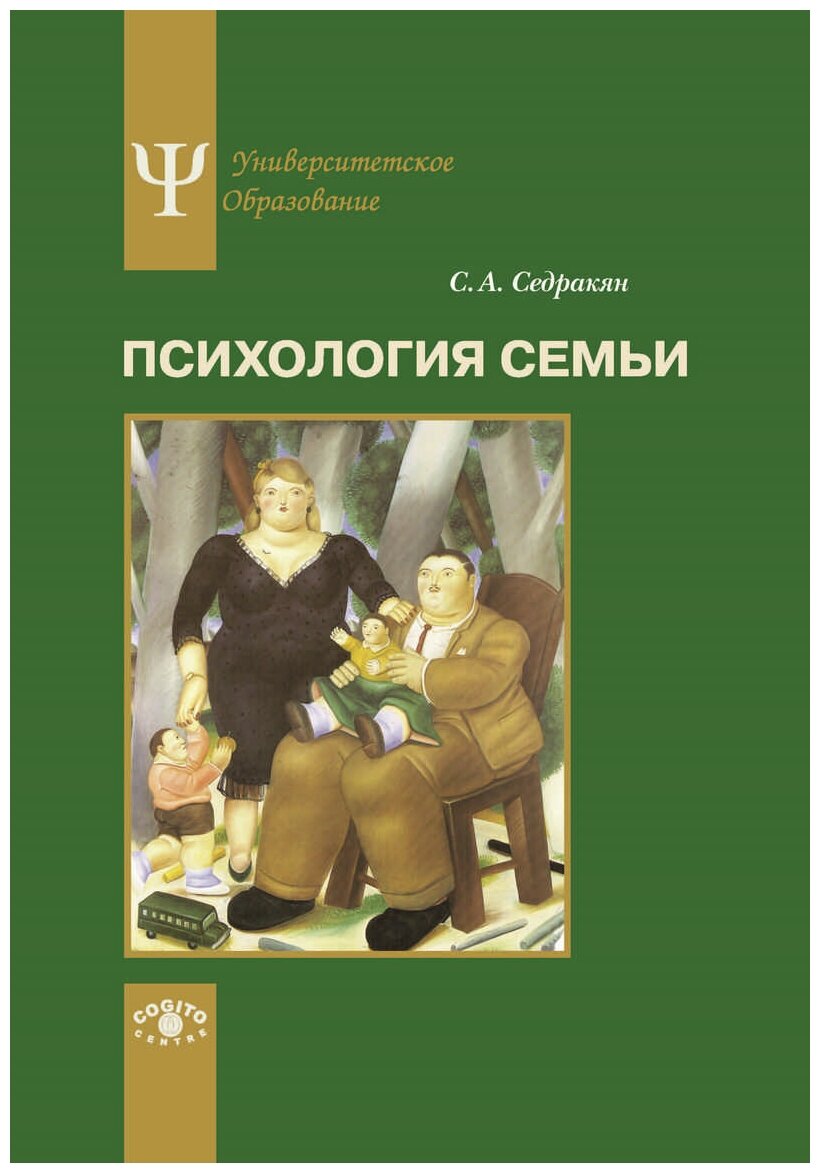 Ψ Университетское Образование

С. А. Седракян

ПСИХОЛОГИЯ СЕМЬИ

COGITO CENTRE